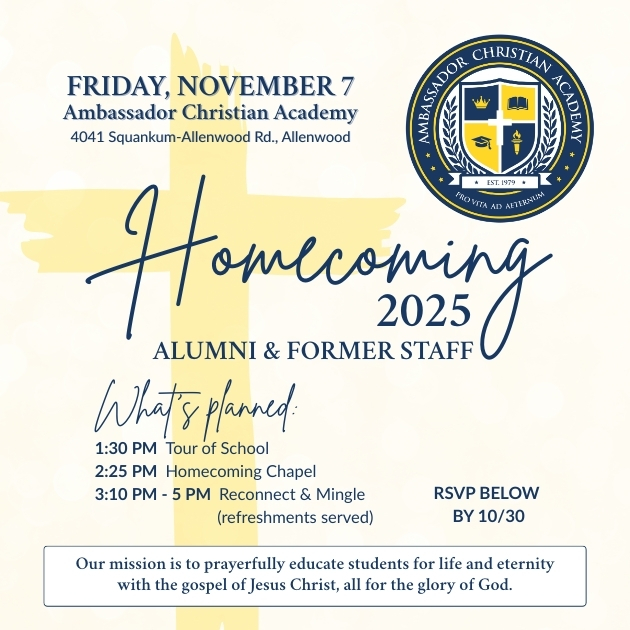 FRIDAY, NOVEMBER 7
Ambassador Christian Academy
4041 Squankum-Allenwood Rd., Allenwood

AMBASSADOR CHRISTIAN ACADEMY
EST. 1979
PRO VITA AD AETERNUM

Homecoming
2025
ALUMNI & FORMER STAFF

What's planned:
1:30 PM Tour of School
2:25 PM Homecoming Chapel
3:10 PM - 5 PM Reconnect & Mingle (refreshments served)

RSVP BELOW BY 10/30

Our mission is to prayerfully educate students for life and eternity with the gospel of Jesus Christ, all for the glory of God.